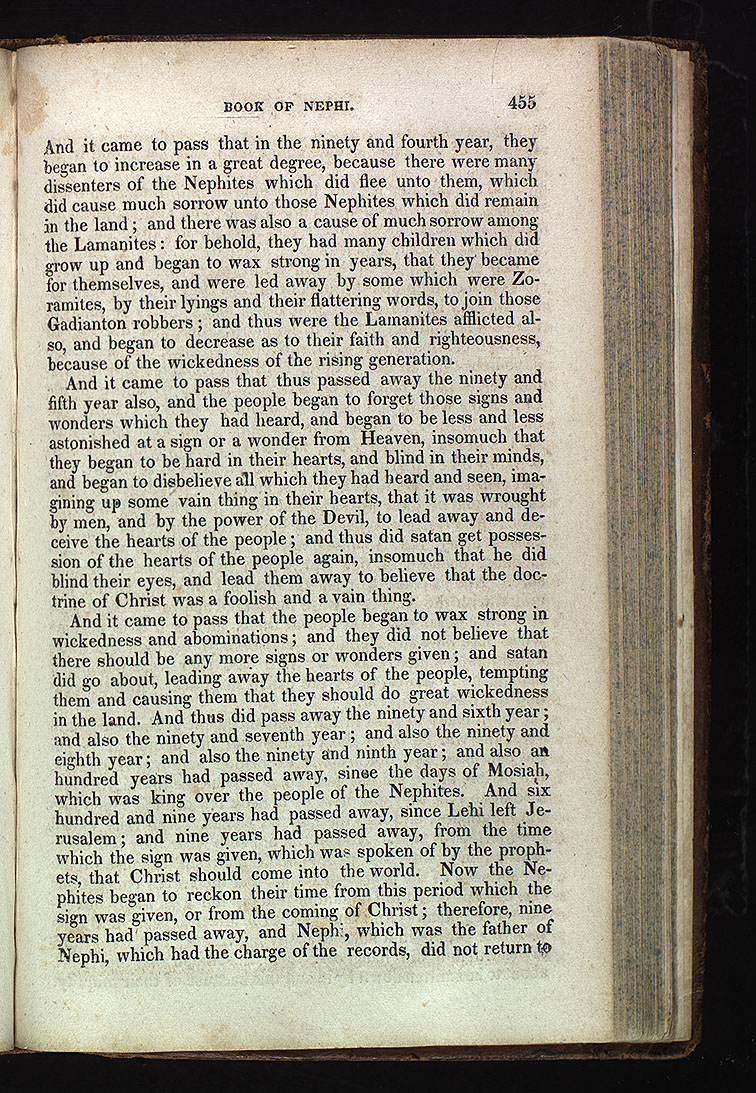 BOOK OF NEPHI. 455

And it came to pass that in the ninety and fourth year, they began to increase in a great degree, because there were many dissenters of the Nephites which did flee unto them, which did cause much sorrow unto those Nephites which did remain in the land; and there was also a cause of much sorrow among the Lamanites: for behold, they had many children which did grow up and began to wax strong in years, that they became for themselves, and were led away by some which were Zoramites, by their lyings and their flattering words, to join those Gadianton robbers; and thus were the Lamanites afflicted also, and began to decrease as to their faith and righteousness, because of the wickedness of the rising generation.

And it came to pass that thus passed away the ninety and fifth year also, and the people began to forget those signs and wonders which they had heard, and began to be less and less astonished at a sign or a wonder from Heaven, insomuch that they began to be hard in their hearts, and blind in their minds, and began to disbelieve all which they had heard and seen, imagining up some vain thing in their hearts, that it was wrought by men, and by the power of the Devil, to lead away and deceive the hearts of the people; and thus did satan get possession of the hearts of the people again, insomuch that he did blind their eyes, and lead them away to believe that the doctrine of Christ was a foolish and a vain thing.

And it came to pass that the people began to wax strong in wickedness and abominations; and they did not believe that there should be any more signs or wonders given; and satan did go about, leading away the hearts of the people, tempting them and causing them that they should do great wickedness in the land. And thus did pass away the ninety and sixth year; and also the ninety and seventh year; and also the ninety and eighth year; and also the ninety and ninth year; and also an hundred years had passed away, since the days of Mosiah, which was king over the people of the Nephites. And six hundred and nine years had passed away, since Lehi left Jerusalem; and nine years had passed away, from the time which the sign was given, which was spoken of by the prophets, that Christ should come into the world. Now the Nephites began to reckon their time from this period which the sign was given, or from the coming of Christ; therefore, nine years had passed away, and Nephi, which was the father of Nephi, which had the charge of the records, did not return to